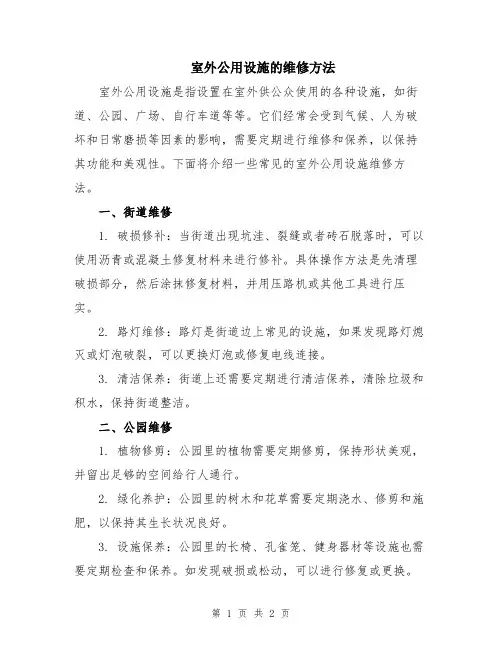 室外公用设施的维修方法

室外公用设施是指设置在室外供公众使用的各种设施，如街道、公园、广场、自行车道等等。它们经常会受到气候、人为破坏和日常磨损等因素的影响，需要定期进行维修和保养，以保持其功能和美观性。下面将介绍一些常见的室外公用设施维修方法。

一、街道维修

1. 破损修补：当街道出现坑洼、裂缝或者砖石脱落时，可以使用沥青或混凝土修复材料来进行修补。具体操作方法是先清理破损部分，然后涂抹修复材料，并用压路机或其他工具进行压实。

2. 路灯维修：路灯是街道边上常见的设施，如果发现路灯熄灭或灯泡破裂，可以更换灯泡或修复电线连接。

3. 清洁保养：街道上还需要定期进行清洁保养，清除垃圾和积水，保持街道整洁。

二、公园维修

1. 植物修剪：公园里的植物需要定期修剪，保持形状美观，并留出足够的空间给行人通行。

2. 绿化养护：公园里的树木和花草需要定期浇水、修剪和施肥，以保持其生长状况良好。

3. 设施保养：公园里的长椅、孔雀笼、健身器材等设施也需要定期检查和保养。如发现破损或松动，可以进行修复或更换。

第 1 页 共 2 页